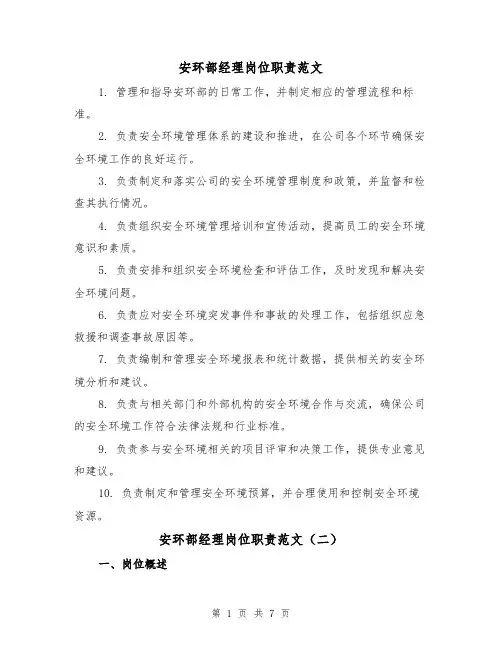 安环部经理岗位职责范文

1. 管理和指导安环部的日常工作，并制定相应的管理流程和标准。

2. 负责安全环境管理体系的建设和推进，在公司各个环节确保安全环境工作的良好运行。

3. 负责制定和落实公司的安全环境管理制度和政策，并监督和检查其执行情况。

4. 负责组织安全环境管理培训和宣传活动，提高员工的安全环境意识和素质。

5. 负责安排和组织安全环境检查和评估工作，及时发现和解决安全环境问题。

6. 负责应对安全环境突发事件和事故的处理工作，包括组织应急救援和调查事故原因等。

7. 负责编制和管理安全环境报表和统计数据，提供相关的安全环境分析和建议。

8. 负责与相关部门和外部机构的安全环境合作与交流，确保公司的安全环境工作符合法律法规和行业标准。

9. 负责参与安全环境相关的项目评审和决策工作，提供专业意见和建议。

10. 负责制定和管理安全环境预算，并合理使用和控制安全环境资源。

安环部经理岗位职责范文（二）

一、岗位概述

第 1 页 共 7 页